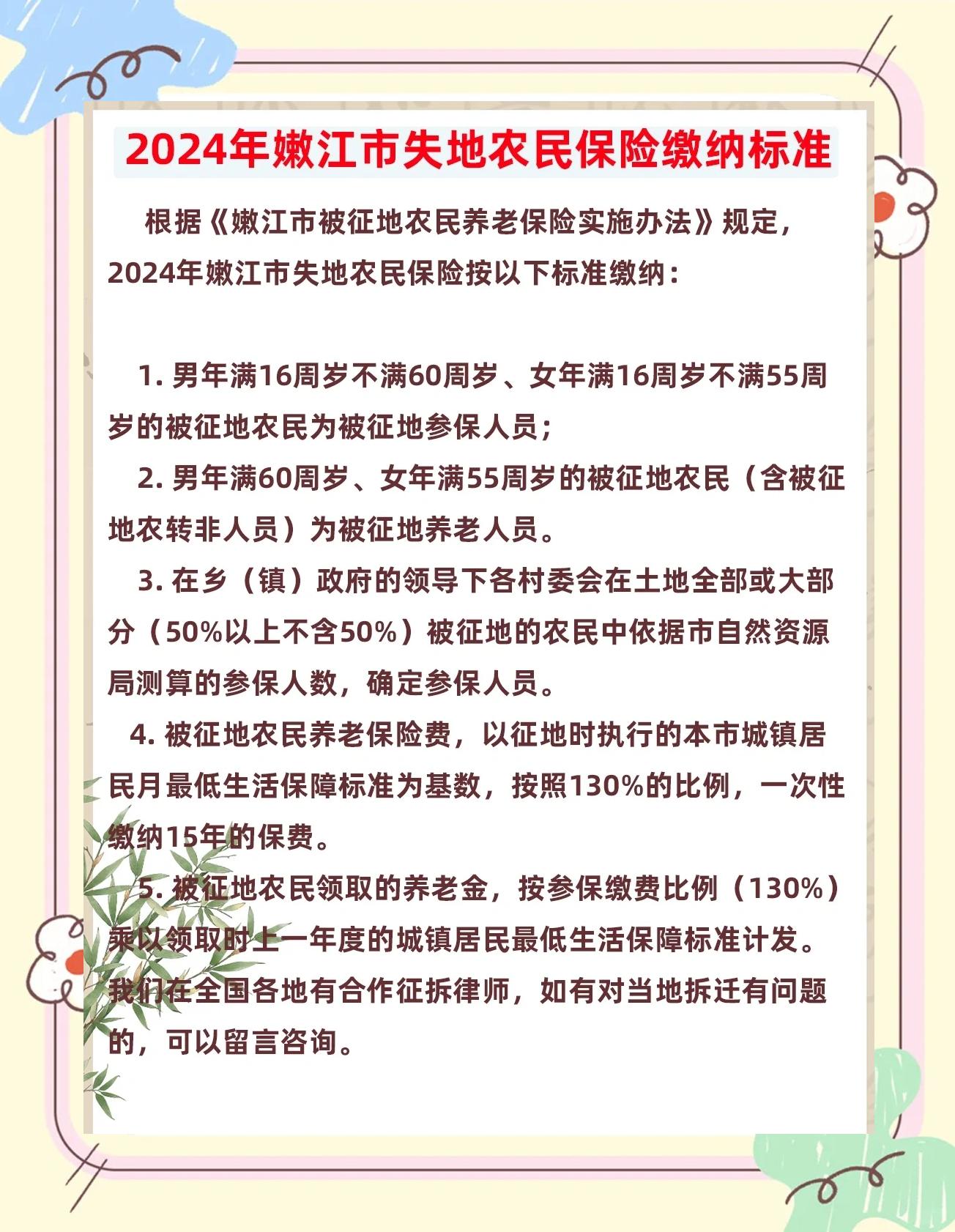 2024年嫩江市失地农民保险缴纳标准

根据《嫩江市被征地农民养老保险实施办法》规定，2024年嫩江市失地农民保险按以下标准缴纳：

1. 男年满16周岁不满60周岁、女年满16周岁不满55周岁的被征地农民为被征地参保人员；

2. 男年满60周岁、女年满55周岁的被征地农民（含被征地农转非人员）为被征地养老人员。

3. 在乡（镇）政府的领导下各村委会在土地全部或大部分（50%以上不含50%）被征地的农民中依据市自然资源局测算的参保人数，确定参保人员。

4. 被征地农民养老保险费，以征地时执行的本市城镇居民月最低生活保障标准为基数，按照130%的比例，一次性缴纳15年的保费。

5. 被征地农民领取的养老金，按参保缴费比例（130%）乘以领取时上一年度的城镇居民最低生活保障标准计发。

我们在全国各地有合作征拆律师，如有对当地拆迁有问题的，可以留言咨询。